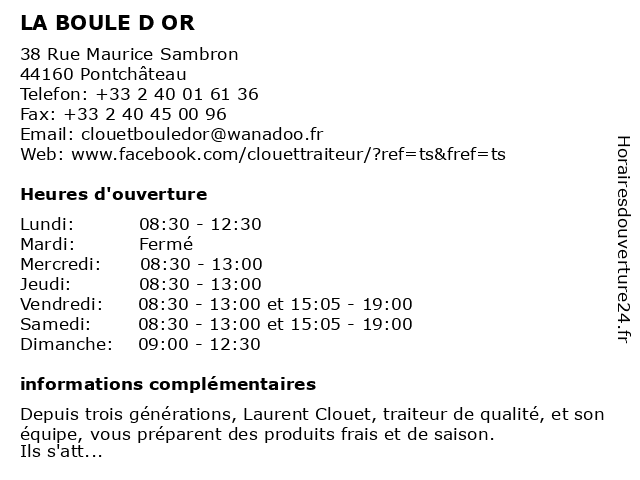 LA BOULE D OR

38 Rue Maurice Sambron
44160 Pontchâteau
Telefon: +33 2 40 01 61 36
Fax: +33 2 40 45 00 96
Email: clouetbouledor@wanadoo.fr
Web: www.facebook.com/clouettraiteur/?ref=ts&fref=ts

Heures d'ouverture

| | |
|---|---|
| Lundi: | 08:30 - 12:30 |
| Mardi: | Fermé |
| Mercredi: | 08:30 - 13:00 |
| Jeudi: | 08:30 - 13:00 |
| Vendredi: | 08:30 - 13:00 et 15:05 - 19:00 |
| Samedi: | 08:30 - 13:00 et 15:05 - 19:00 |
| Dimanche: | 09:00 - 12:30 |

informations complémentaires

Depuis trois générations, Laurent Clouet, traiteur de qualité, et son équipe, vous préparent des produits frais et de saison.
Ils s'att...

Horairesdouverture24.fr